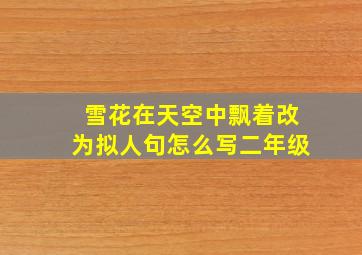 雪花在天空中飘着改为拟人句怎么写二年级